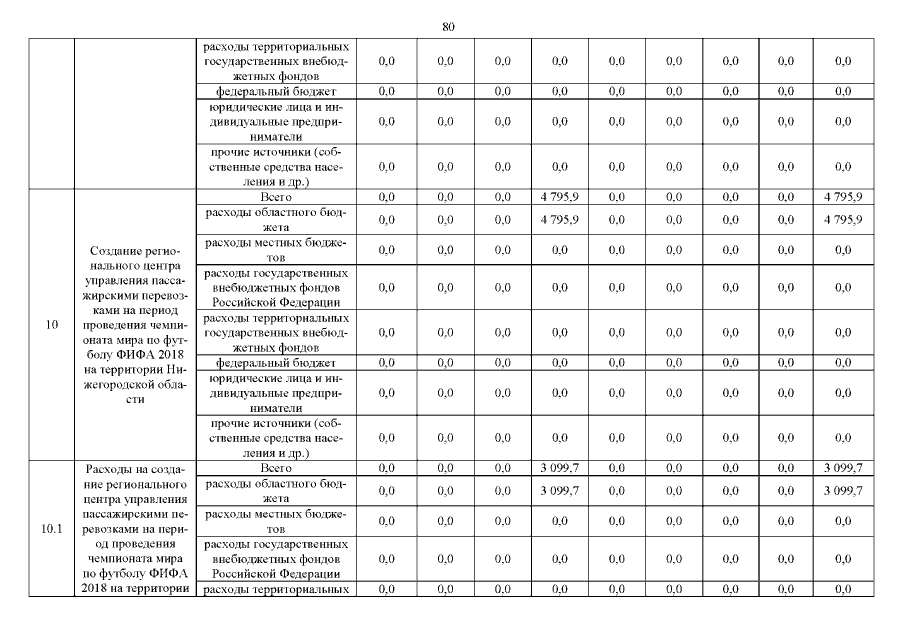 80

| | | | | | | | | | | | |
|---|---|---|---|---|---|---|---|---|---|---|---|
| | | расходы территориальных государственных внебюджетных фондов | 0,0 | 0,0 | 0,0 | 0,0 | 0,0 | 0,0 | 0,0 | 0,0 | 0,0 |
| | | федеральный бюджет | 0,0 | 0,0 | 0,0 | 0,0 | 0,0 | 0,0 | 0,0 | 0,0 | 0,0 |
| | | юридические лица и индивидуальные предприниматели | 0,0 | 0,0 | 0,0 | 0,0 | 0,0 | 0,0 | 0,0 | 0,0 | 0,0 |
| | | прочие источники (собственные средства населения и др.) | 0,0 | 0,0 | 0,0 | 0,0 | 0,0 | 0,0 | 0,0 | 0,0 | 0,0 |
| 10 | Создание регионального центра управления пассажирскими перевозками на период проведения чемпионата мира по футболу ФИФА 2018 на территории Нижегородской области | Всего | 0,0 | 0,0 | 0,0 | 4 795,9 | 0,0 | 0,0 | 0,0 | 0,0 | 4 795,9 |
| | | расходы областного бюджета | 0,0 | 0,0 | 0,0 | 4 795,9 | 0,0 | 0,0 | 0,0 | 0,0 | 4 795,9 |
| | | расходы местных бюджетов | 0,0 | 0,0 | 0,0 | 0,0 | 0,0 | 0,0 | 0,0 | 0,0 | 0,0 |
| | | расходы государственных внебюджетных фондов Российской Федерации | 0,0 | 0,0 | 0,0 | 0,0 | 0,0 | 0,0 | 0,0 | 0,0 | 0,0 |
| | | расходы территориальных государственных внебюджетных фондов | 0,0 | 0,0 | 0,0 | 0,0 | 0,0 | 0,0 | 0,0 | 0,0 | 0,0 |
| | | федеральный бюджет | 0,0 | 0,0 | 0,0 | 0,0 | 0,0 | 0,0 | 0,0 | 0,0 | 0,0 |
| | | юридические лица и индивидуальные предприниматели | 0,0 | 0,0 | 0,0 | 0,0 | 0,0 | 0,0 | 0,0 | 0,0 | 0,0 |
| | | прочие источники (собственные средства населения и др.) | 0,0 | 0,0 | 0,0 | 0,0 | 0,0 | 0,0 | 0,0 | 0,0 | 0,0 |
| 10.1 | Расходы на создание регионального центра управления пассажирскими перевозками на период проведения чемпионата мира по футболу ФИФА 2018 на территории | Всего | 0,0 | 0,0 | 0,0 | 3 099,7 | 0,0 | 0,0 | 0,0 | 0,0 | 3 099,7 |
| | | расходы областного бюджета | 0,0 | 0,0 | 0,0 | 3 099,7 | 0,0 | 0,0 | 0,0 | 0,0 | 3 099,7 |
| | | расходы местных бюджетов | 0,0 | 0,0 | 0,0 | 0,0 | 0,0 | 0,0 | 0,0 | 0,0 | 0,0 |
| | | расходы государственных внебюджетных фондов Российской Федерации | 0,0 | 0,0 | 0,0 | 0,0 | 0,0 | 0,0 | 0,0 | 0,0 | 0,0 |
| | | расходы территориальных | 0,0 | 0,0 | 0,0 | 0,0 | 0,0 | 0,0 | 0,0 | 0,0 | 0,0 |